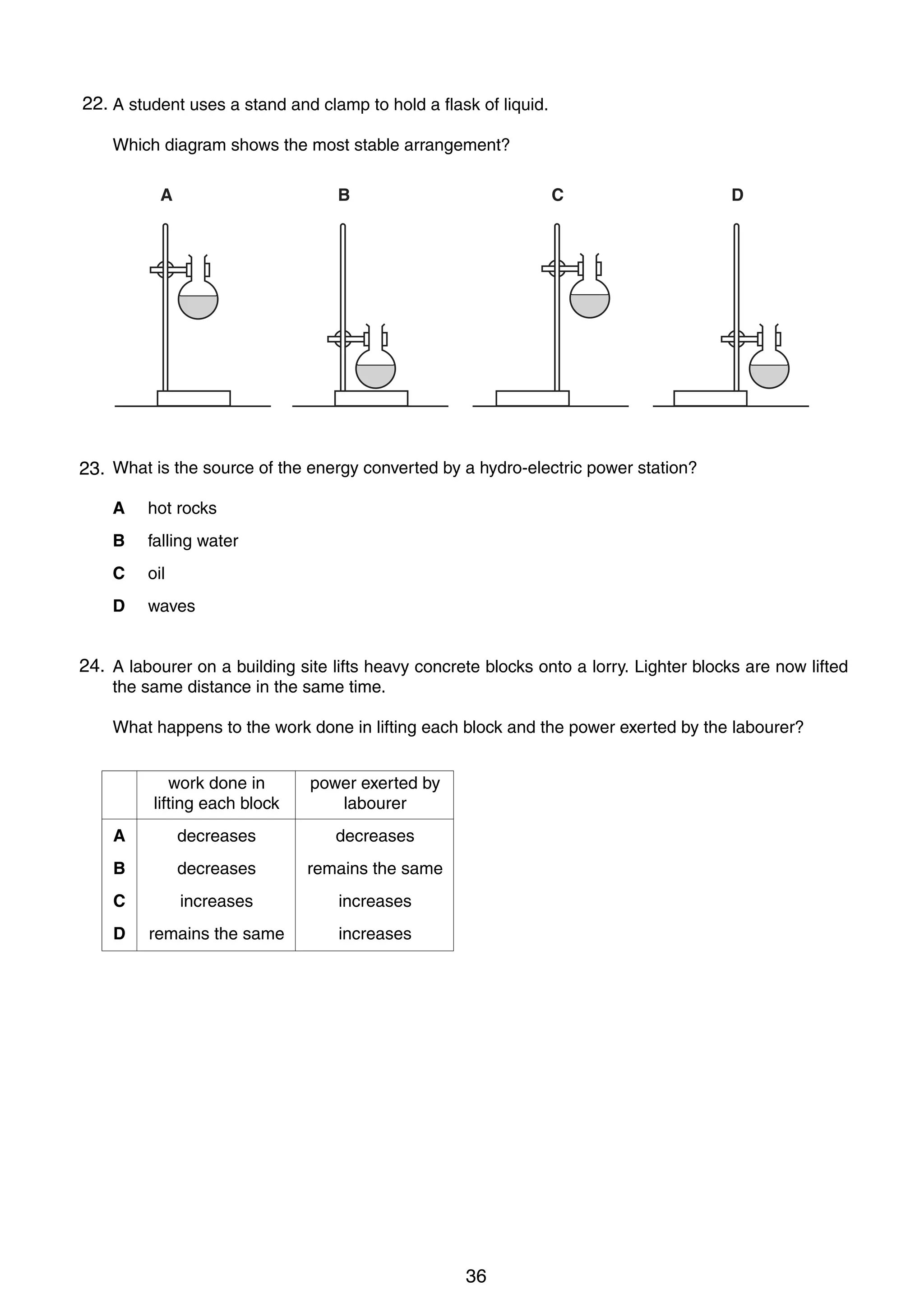 22. A student uses a stand and clamp to hold a flask of liquid.

Which diagram shows the most stable arrangement?

A B C D

23. What is the source of the energy converted by a hydro-electric power station?

A hot rocks

B falling water

C oil

D waves

24. A labourer on a building site lifts heavy concrete blocks onto a lorry. Lighter blocks are now lifted the same distance in the same time.

What happens to the work done in lifting each block and the power exerted by the labourer?

| | work done in lifting each block | power exerted by labourer |
|---|---|---|
| A | decreases | decreases |
| B | decreases | remains the same |
| C | increases | increases |
| D | remains the same | increases |

36